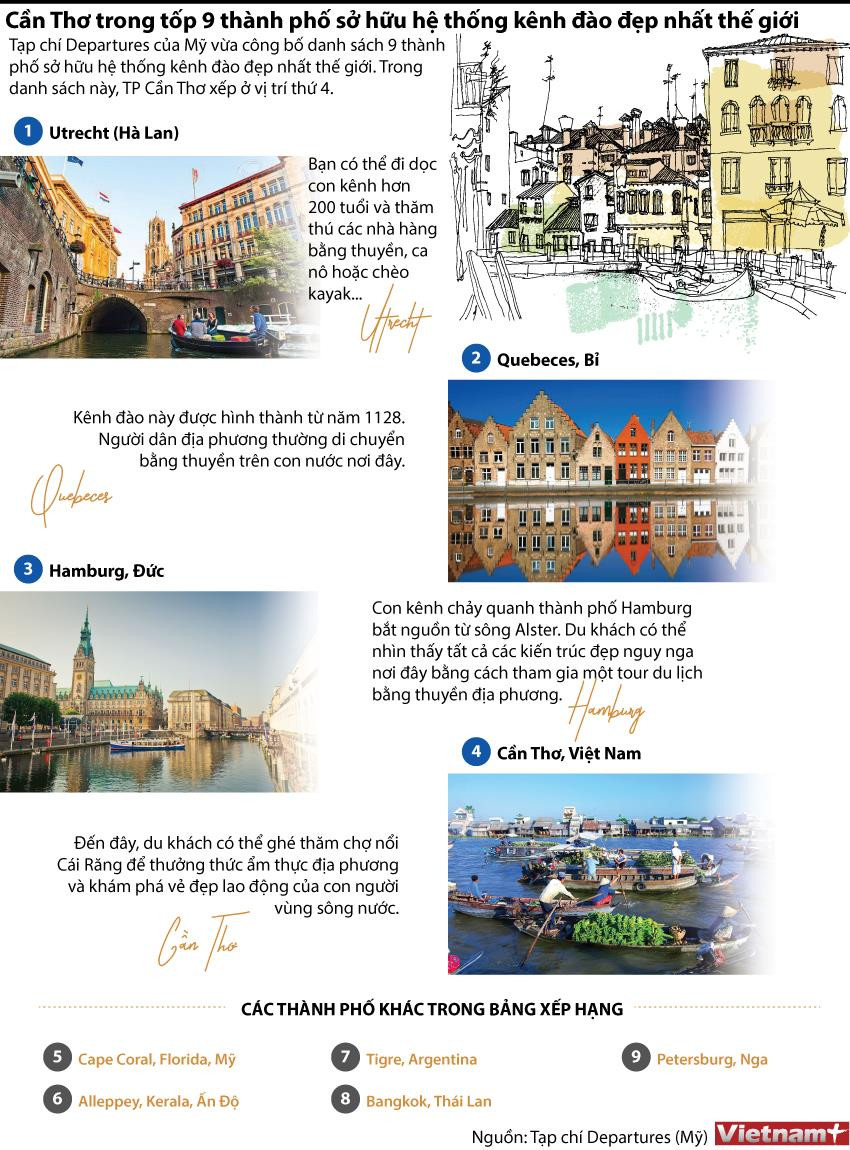 Cần Thơ trong tốp 9 thành phố sở hữu hệ thống kênh đào đẹp nhất thế giới

Tạp chí Departures của Mỹ vừa công bố danh sách 9 thành phố sở hữu hệ thống kênh đào đẹp nhất thế giới. Trong danh sách này, TP Cần Thơ xếp ở vị trí thứ 4.

1 Utrecht (Hà Lan)

Bạn có thể đi dọc con kênh hơn 200 tuổi và thăm thú các nhà hàng bằng thuyền, ca nô hoặc chèo kayak...

Utrecht

2 Quebeces, Bỉ

Kênh đào này được hình thành từ năm 1128. Người dân địa phương thường di chuyển bằng thuyền trên con nước nơi đây.

Quebeces

3 Hamburg, Đức

Con kênh chảy quanh thành phố Hamburg bắt nguồn từ sông Alster. Du khách có thể nhìn thấy tất cả các kiến trúc đẹp nguy nga nơi đây bằng cách tham gia một tour du lịch bằng thuyền địa phương.

Hamburg

4 Cần Thơ, Việt Nam

Đến đây, du khách có thể ghé thăm chợ nổi Cái Răng để thưởng thức ẩm thực địa phương và khám phá vẻ đẹp lao động của con người vùng sông nước.

Cần Thơ

CÁC THÀNH PHỐ KHÁC TRONG BẢNG XẾP HẠNG

5 Cape Coral, Florida, Mỹ

6 Alleppey, Kerala, Ấn Độ

7 Tigre, Argentina

8 Bangkok, Thái Lan

9 Petersburg, Nga

Nguồn: Tạp chí Departures (Mỹ)

Vietnam+